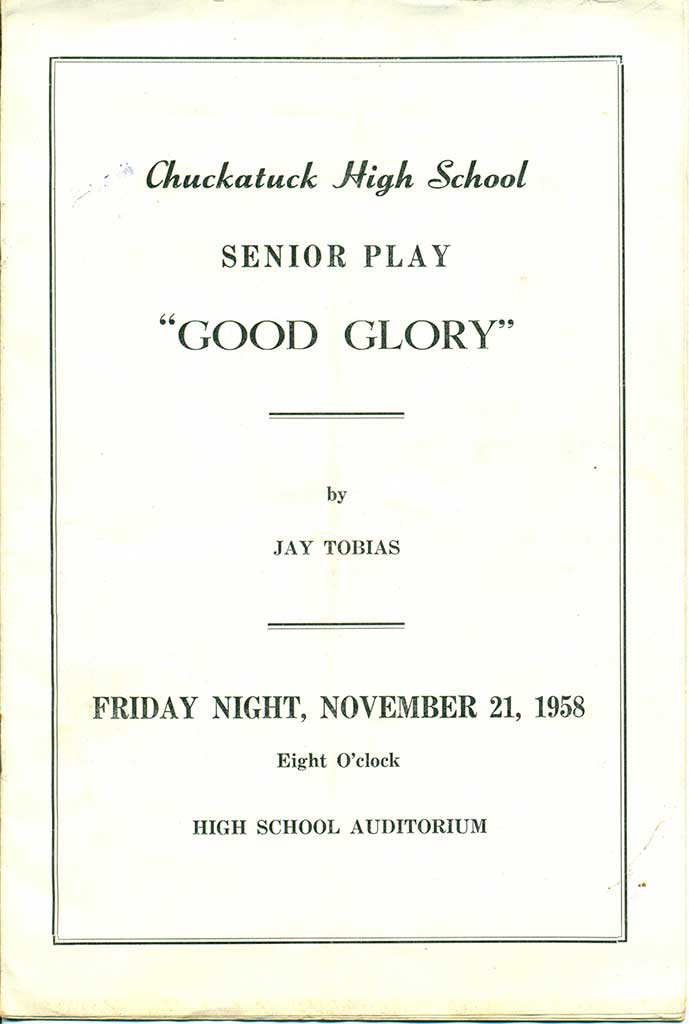 Chuckatuck High School

SENIOR PLAY

"GOOD GLORY"

by

JAY TOBIAS

FRIDAY NIGHT, NOVEMBER 21, 1958

Eight O'clock

HIGH SCHOOL AUDITORIUM